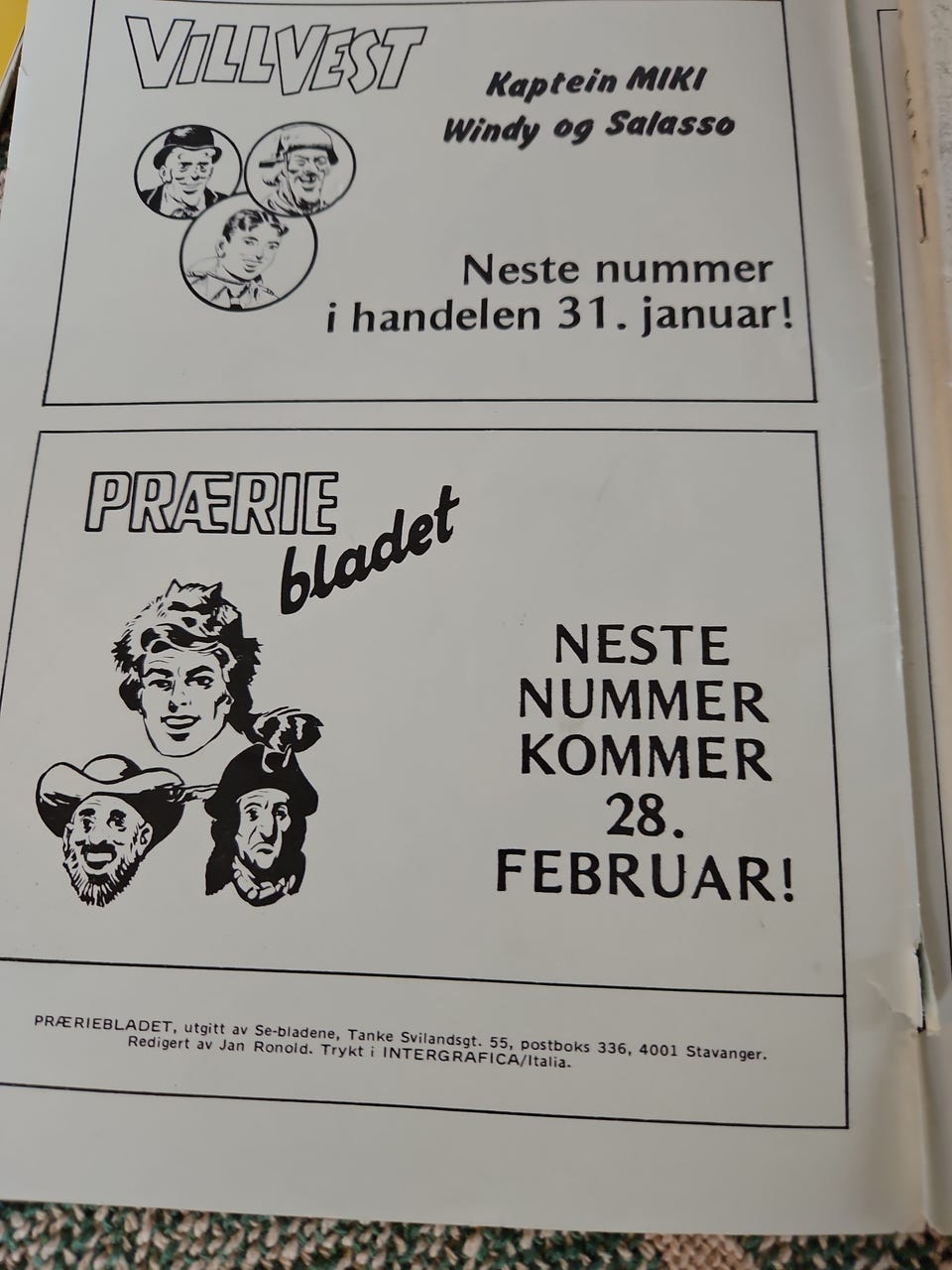 VILLVEST

Kaptein MIKI
Windy og Salasso

Neste nummer
i handelen 31. januar!

PRÆRIE
bladet

NESTE
NUMMER
KOMMER
28.
FEBRUAR!

PRÆRIEBLADET, utgitt av Se-bladene, Tanke Svilandsgt. 55, postboks 336, 4001 Stavanger. Redigert av Jan Ronold. Trykt i INTERGRAFICA/Italia.